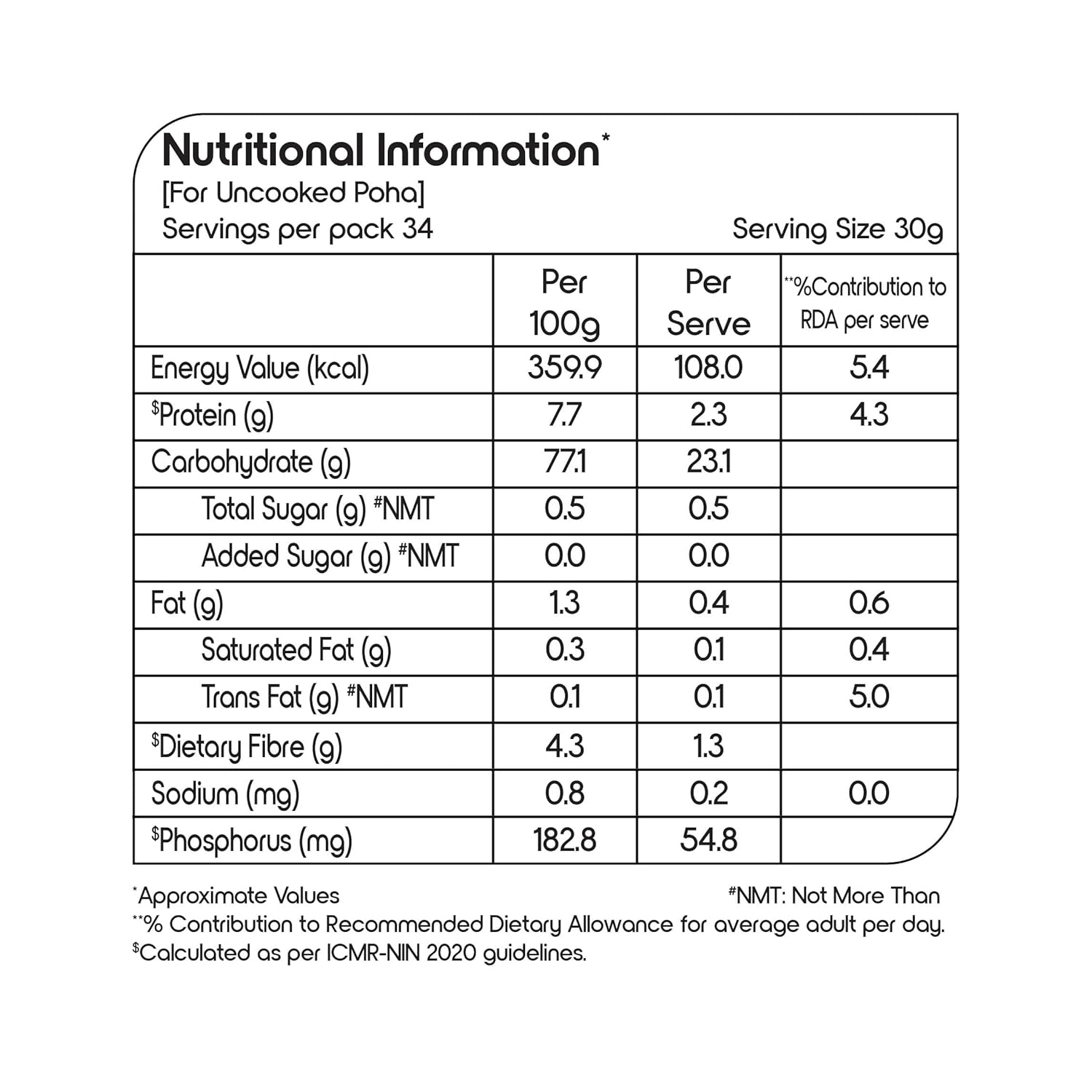 Nutritional Information*
[For Uncooked Poha]
Servings per pack 34 Serving Size 30g

| | Per 100g | Per Serve | **%Contribution to RDA per serve |
|---|---|---|---|
| Energy Value (kcal) | 359.9 | 108.0 | 5.4 |
| $Protein (g) | 7.7 | 2.3 | 4.3 |
| Carbohydrate (g) | 77.1 | 23.1 | |
| Total Sugar (g) #NMT | 0.5 | 0.5 | |
| Added Sugar (g) #NMT | 0.0 | 0.0 | |
| Fat (g) | 1.3 | 0.4 | 0.6 |
| Saturated Fat (g) | 0.3 | 0.1 | 0.4 |
| Trans Fat (g) #NMT | 0.1 | 0.1 | 5.0 |
| $Dietary Fibre (g) | 4.3 | 1.3 | |
| Sodium (mg) | 0.8 | 0.2 | 0.0 |
| $Phosphorus (mg) | 182.8 | 54.8 | |

*Approximate Values #NMT: Not More Than
**% Contribution to Recommended Dietary Allowance for average adult per day.
$Calculated as per ICMR-NIN 2020 guidelines.